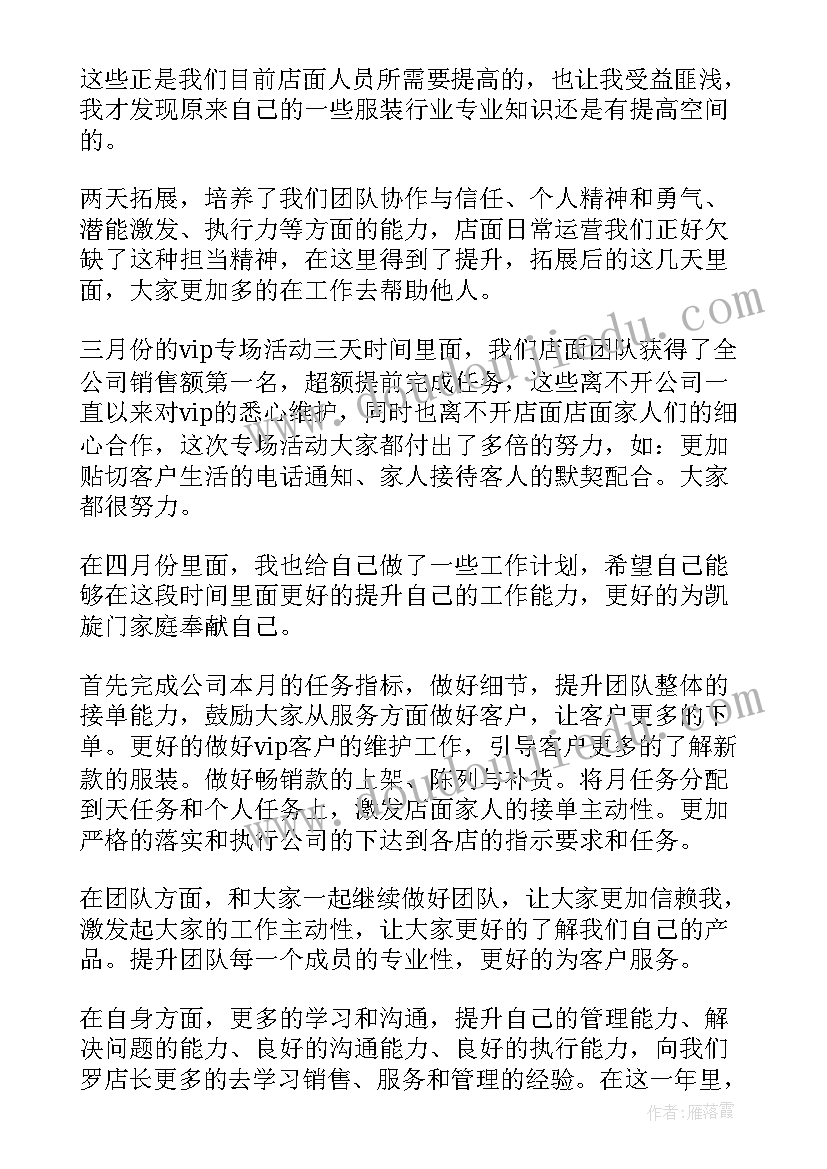 这些正是我们目前店面人员所需要提高的，也让我受益匪浅，我才发现原来自己的一些服装行业专业知识还是有提高空间的。

两天拓展，培养了我们团队协作与信任、个人精神和勇气、潜能激发、执行力等方面的能力，店面日常运营我们正好欠缺了这种担当精神，在这里得到了提升，拓展后的这几天里面，大家更加多的在工作去帮助他人。

三月份的vip专场活动三天时间里面，我们店面团队获得了全公司销售额第一名，超额提前完成任务，这些离不开公司一直以来对vip的悉心维护，同时也离不开店面店面家人们的细心合作，这次专场活动大家都付出了多倍的努力，如：更加贴切客户生活的电话通知、家人接待客人的默契配合。大家都很努力。

在四月份里面，我也给自己做了一些工作计划，希望自己能够在这段时间里面更好的提升自己的工作能力，更好的为凯旋门家庭奉献自己。

首先完成公司本月的任务指标，做好细节，提升团队整体的接单能力，鼓励大家从服务方面做好客户，让客户更多的下单。更好的做好vip客户的维护工作，引导客户更多的了解新款的服装。做好畅销款的上架、陈列与补货。将月任务分配到天任务和个人任务上，激发店面家人的接单主动性。更加严格的落实和执行公司的下达到各店的指示要求和任务。

在团队方面，和大家一起继续做好团队，让大家更加信赖我，激发起大家的工作主动性，让大家更好的了解我们自己的产品。提升团队每一个成员的专业性，更好的为客户服务。

在自身方面，更多的学习和沟通，提升自己的管理能力、解决问题的能力、良好的沟通能力、良好的执行能力，向我们罗店长更多的去学习销售、服务和管理的经验。在这一年里，

作者：雁落霞